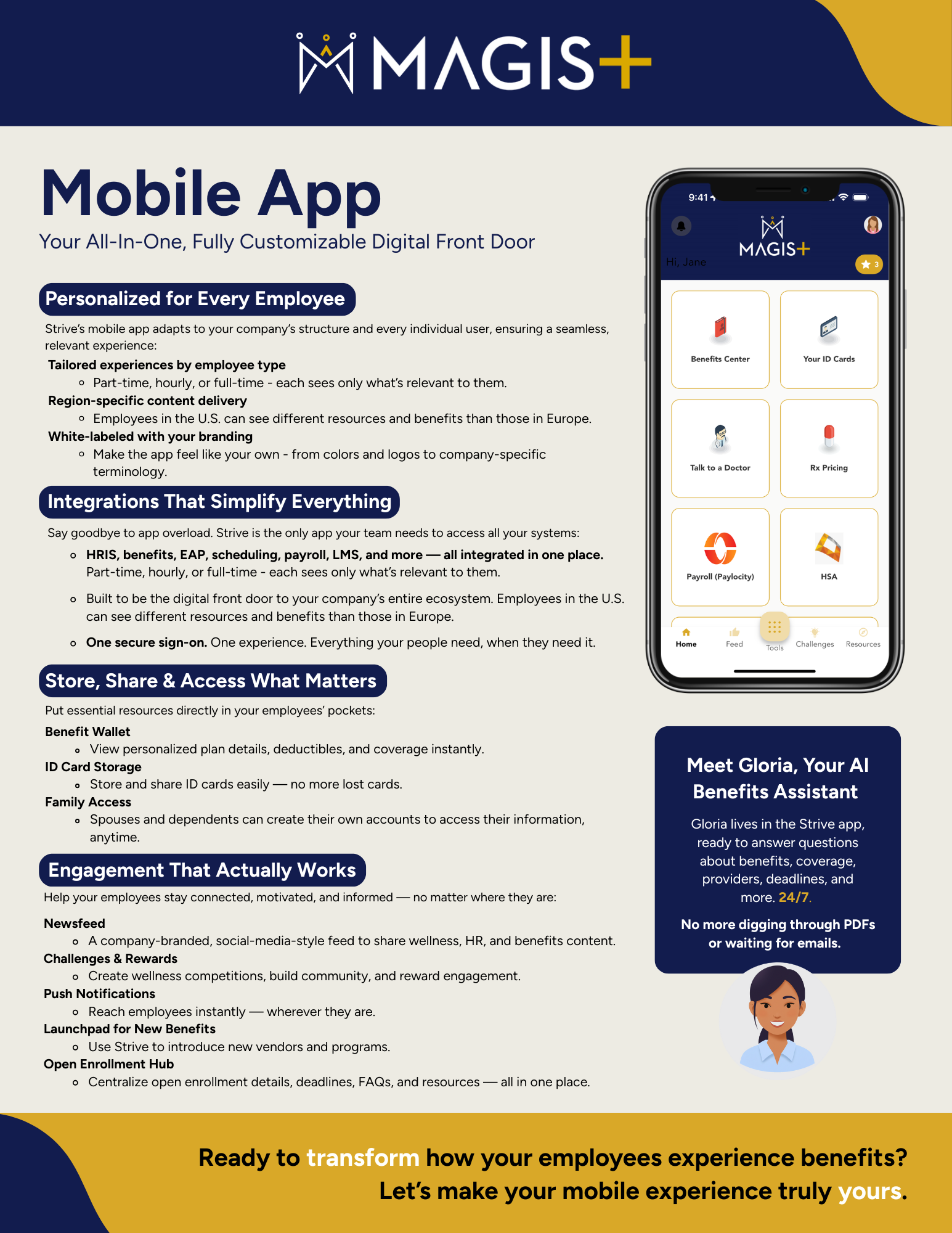 MAGIS+

Mobile App

Your All-In-One, Fully Customizable Digital Front Door

Personalized for Every Employee

Strive's mobile app adapts to your company's structure and every individual user, ensuring a seamless, relevant experience:

Tailored experiences by employee type
- Part-time, hourly, or full-time - each sees only what's relevant to them.

Region-specific content delivery
- Employees in the U.S. can see different resources and benefits than those in Europe.

White-labeled with your branding
- Make the app feel like your own - from colors and logos to company-specific terminology.

Integrations That Simplify Everything

Say goodbye to app overload. Strive is the only app your team needs to access all your systems:

- HRIS, benefits, EAP, scheduling, payroll, LMS, and more — all integrated in one place. Part-time, hourly, or full-time - each sees only what's relevant to them.
- Built to be the digital front door to your company's entire ecosystem. Employees in the U.S. can see different resources and benefits than those in Europe.
- One secure sign-on. One experience. Everything your people need, when they need it.

Store, Share & Access What Matters

Put essential resources directly in your employees' pockets:

Benefit Wallet
- View personalized plan details, deductibles, and coverage instantly.

ID Card Storage
- Store and share ID cards easily — no more lost cards.

Family Access
- Spouses and dependents can create their own accounts to access their information, anytime.

Engagement That Actually Works

Help your employees stay connected, motivated, and informed — no matter where they are:

Newsfeed
- A company-branded, social-media-style feed to share wellness, HR, and benefits content.

Challenges & Rewards
- Create wellness competitions, build community, and reward engagement.

Push Notifications
- Reach employees instantly — wherever they are.

Launchpad for New Benefits
- Use Strive to introduce new vendors and programs.

Open Enrollment Hub
- Centralize open enrollment details, deadlines, FAQs, and resources — all in one place.

9:41
MAGIS+
Hi, Jane
3
Benefits Center
Your ID Cards
Talk to a Doctor
Rx Pricing
Payroll (Paylocity)
HSA
Home
Feed
Tools
Challenges
Resources

Meet Gloria, Your AI Benefits Assistant

Gloria lives in the Strive app, ready to answer questions about benefits, coverage, providers, deadlines, and more. 24/7.

No more digging through PDFs or waiting for emails.

Ready to transform how your employees experience benefits?
Let's make your mobile experience truly yours.